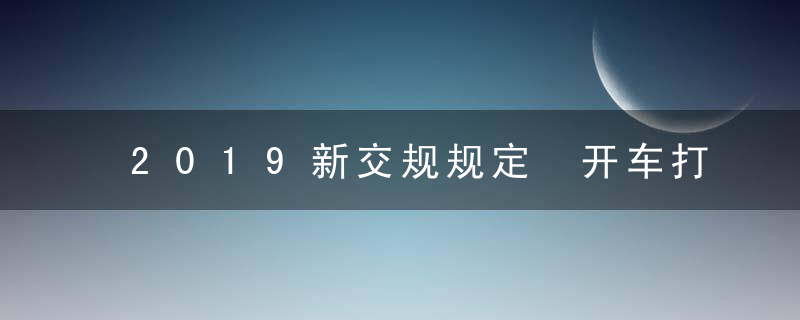 2019新交规规定 开车打